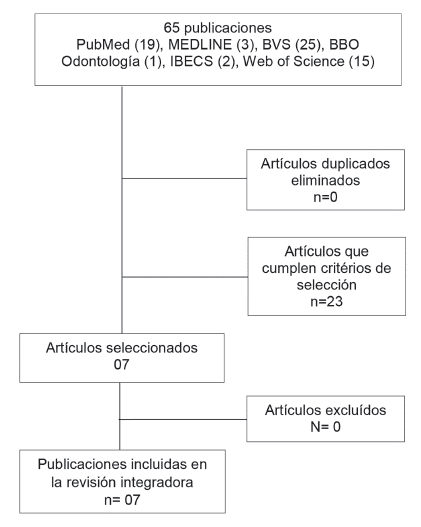 65 publicaciones
PubMed (19), MEDLINE (3), BVS (25), BBO Odontología (1), IBECS (2), Web of Science (15)

Artículos duplicados eliminados
n=0

Artículos que cumplen critérios de selección
n=23

Artículos seleccionados
07

Artículos excluídos
N= 0

Publicaciones incluidas en la revisión integradora
n= 07